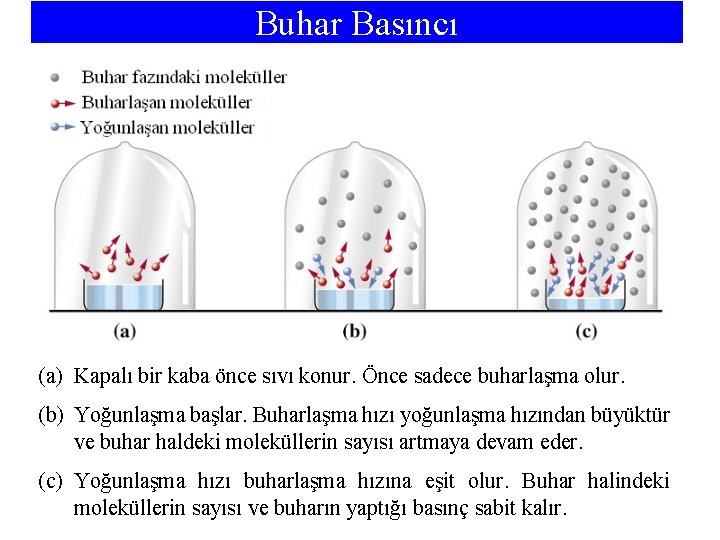 Buhar Basıncı

Buhar fazındaki moleküller
Buharlaşan moleküller
Yoğunlaşan moleküller

(a)
(b)
(c)

(a) Kapalı bir kaba önce sıvı konur. Önce sadece buharlaşma olur.

(b) Yoğunlaşma başlar. Buharlaşma hızı yoğunlaşma hızından büyüktür ve buhar haldeki moleküllerin sayısı artmaya devam eder.

(c) Yoğunlaşma hızı buharlaşma hızına eşit olur. Buhar halindeki moleküllerin sayısı ve buharın yaptığı basınç sabit kalır.